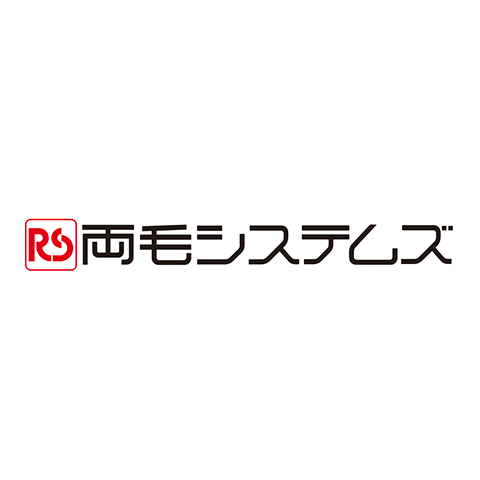 RS 両毛システムズ